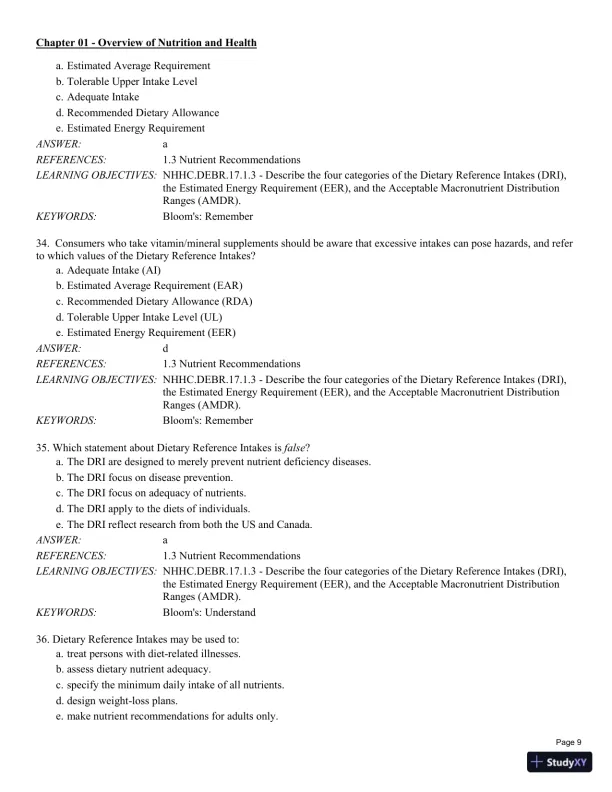 Chapter 01 - Overview of Nutrition and Health

a. Estimated Average Requirement
b. Tolerable Upper Intake Level
c. Adequate Intake
d. Recommended Dietary Allowance
e. Estimated Energy Requirement

ANSWER: a
REFERENCES: 1.3 Nutrient Recommendations
LEARNING OBJECTIVES: NHHC.DEBR.17.1.3 - Describe the four categories of the Dietary Reference Intakes (DRI), the Estimated Energy Requirement (EER), and the Acceptable Macronutrient Distribution Ranges (AMDR).
KEYWORDS: Bloom's: Remember

34. Consumers who take vitamin/mineral supplements should be aware that excessive intakes can pose hazards, and refer to which values of the Dietary Reference Intakes?
a. Adequate Intake (AI)
b. Estimated Average Requirement (EAR)
c. Recommended Dietary Allowance (RDA)
d. Tolerable Upper Intake Level (UL)
e. Estimated Energy Requirement (EER)

ANSWER: d
REFERENCES: 1.3 Nutrient Recommendations
LEARNING OBJECTIVES: NHHC.DEBR.17.1.3 - Describe the four categories of the Dietary Reference Intakes (DRI), the Estimated Energy Requirement (EER), and the Acceptable Macronutrient Distribution Ranges (AMDR).
KEYWORDS: Bloom's: Remember

35. Which statement about Dietary Reference Intakes is false?
a. The DRI are designed to merely prevent nutrient deficiency diseases.
b. The DRI focus on disease prevention.
c. The DRI focus on adequacy of nutrients.
d. The DRI apply to the diets of individuals.
e. The DRI reflect research from both the US and Canada.

ANSWER: a
REFERENCES: 1.3 Nutrient Recommendations
LEARNING OBJECTIVES: NHHC.DEBR.17.1.3 - Describe the four categories of the Dietary Reference Intakes (DRI), the Estimated Energy Requirement (EER), and the Acceptable Macronutrient Distribution Ranges (AMDR).
KEYWORDS: Bloom's: Understand

36. Dietary Reference Intakes may be used to:
a. treat persons with diet-related illnesses.
b. assess dietary nutrient adequacy.
c. specify the minimum daily intake of all nutrients.
d. design weight-loss plans.
e. make nutrient recommendations for adults only.

Page 9

StudyXY